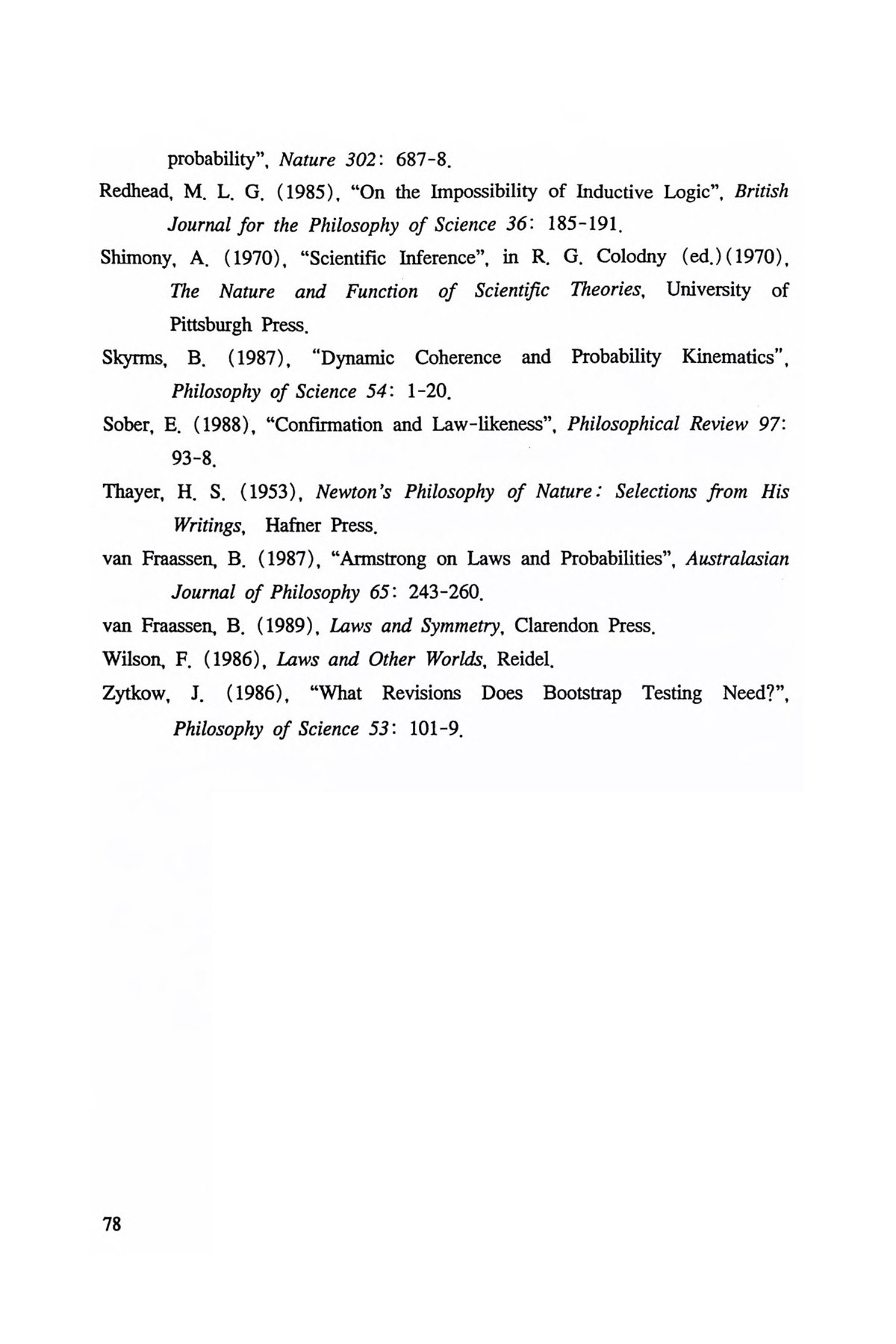 probability", Nature 302: 687-8.

Redhead, M. L. G. (1985), "On the Impossibility of Inductive Logic", British Journal for the Philosophy of Science 36: 185-191.

Shimony, A. (1970), "Scientific Inference", in R. G. Colodny (ed.)(1970), The Nature and Function of Scientific Theories, University of Pittsburgh Press.

Skyrms, B. (1987), "Dynamic Coherence and Probability Kinematics", Philosophy of Science 54: 1-20.

Sober, E. (1988), "Confirmation and Law-likeness", Philosophical Review 97: 93-8.

Thayer, H. S. (1953), Newton's Philosophy of Nature: Selections from His Writings, Hafner Press.

van Fraassen, B. (1987), "Armstrong on Laws and Probabilities", Australasian Journal of Philosophy 65: 243-260.

van Fraassen, B. (1989), Laws and Symmetry, Clarendon Press.

Wilson, F. (1986), Laws and Other Worlds, Reidel.

Zytkow, J. (1986), "What Revisions Does Bootstrap Testing Need?", Philosophy of Science 53: 101-9.

78